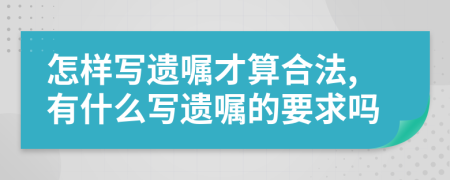 怎样写遗嘱才算合法,
有什么写遗嘱的要求吗